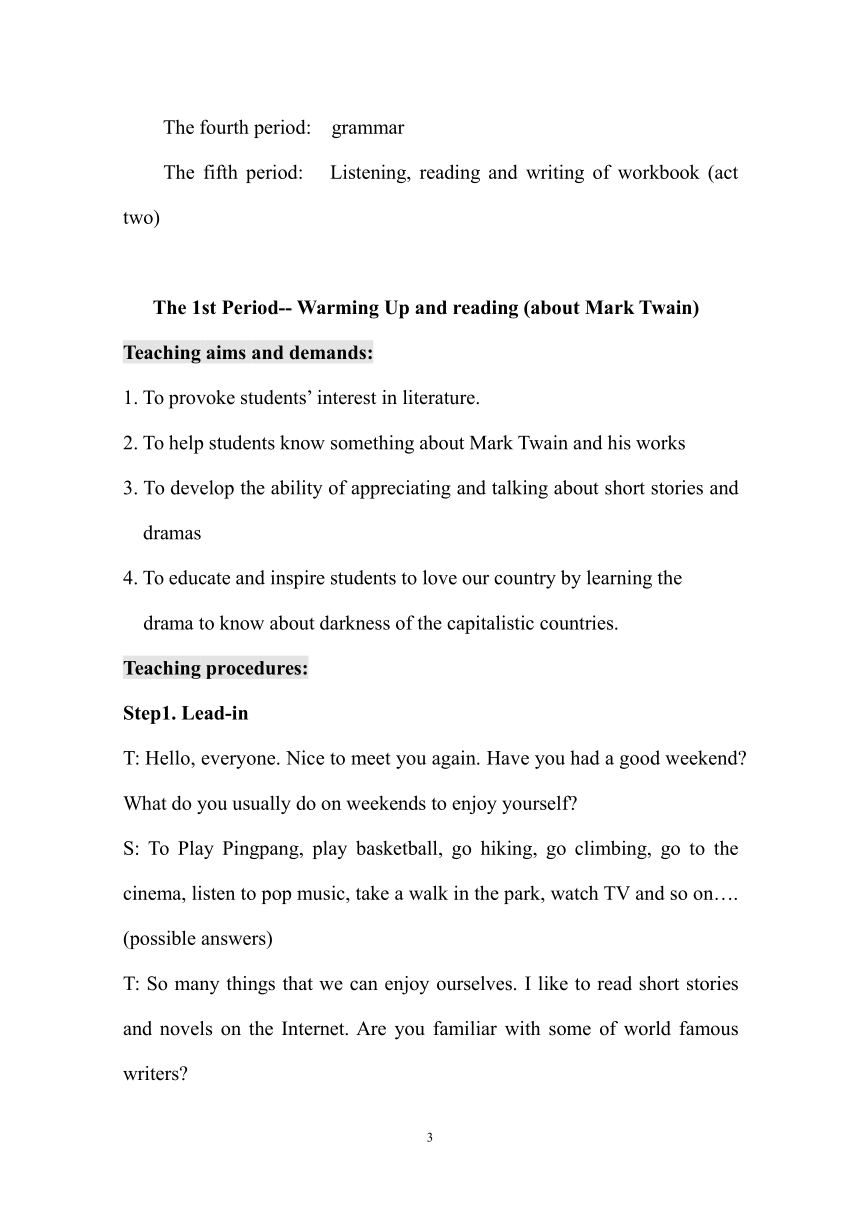 The fourth period: grammar

The fifth period: Listening, reading and writing of workbook (act two)

The 1st Period-- Warming Up and reading (about Mark Twain)

Teaching aims and demands:

1. To provoke students’ interest in literature.

2. To help students know something about Mark Twain and his works

3. To develop the ability of appreciating and talking about short stories and dramas

4. To educate and inspire students to love our country by learning the drama to know about darkness of the capitalistic countries.

Teaching procedures:

Step1. Lead-in

T: Hello, everyone. Nice to meet you again. Have you had a good weekend? What do you usually do on weekends to enjoy yourself?

S: To Play Pingpang, play basketball, go hiking, go climbing, go to the cinema, listen to pop music, take a walk in the park, watch TV and so on…. (possible answers)

T: So many things that we can enjoy ourselves. I like to read short stories and novels on the Internet. Are you familiar with some of world famous writers?

3